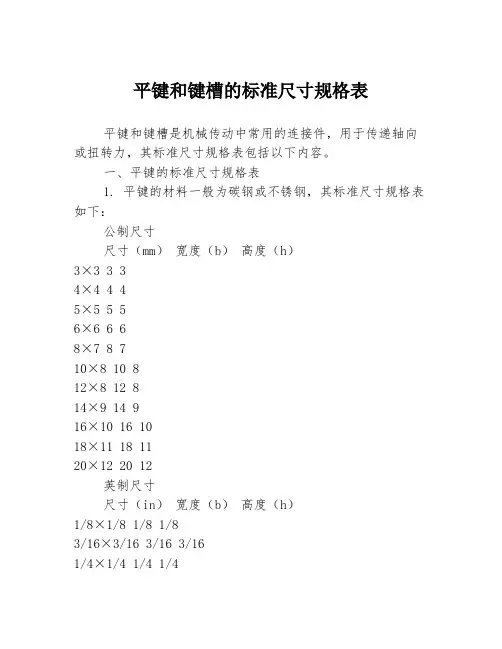 平键和键槽的标准尺寸规格表

平键和键槽是机械传动中常用的连接件，用于传递轴向或扭转力，其标准尺寸规格表包括以下内容。

一、平键的标准尺寸规格表

1. 平键的材料一般为碳钢或不锈钢，其标准尺寸规格表如下：

公制尺寸

尺寸（mm） 宽度（b） 高度（h）

3×3 3 3

4×4 4 4

5×5 5 5

6×6 6 6

8×7 8 7

10×8 10 8

12×8 12 8

14×9 14 9

16×10 16 10

18×11 18 11

20×12 20 12

英制尺寸

尺寸（in） 宽度（b） 高度（h）

1/8×1/8 1/8 1/8

3/16×3/16 3/16 3/16

1/4×1/4 1/4 1/4